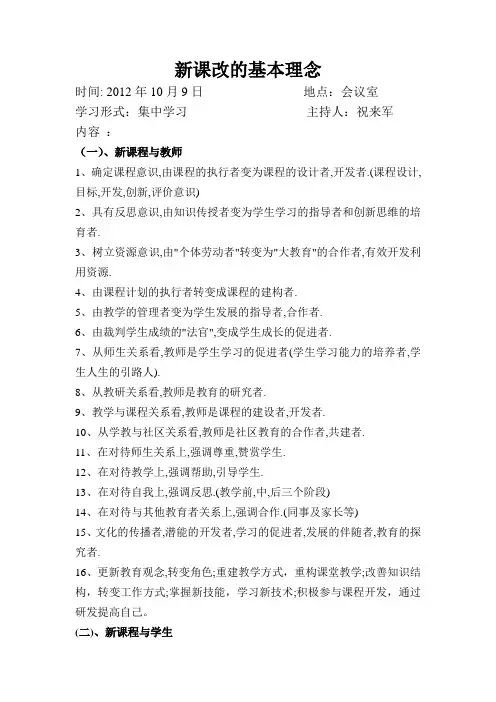 新课改的基本理念

时间: 2012 年 10 月 9 日　　　　　　　地点：会议室

学习形式：集中学习　　　　　　　　主持人：祝来军

内容 ：

（一）、新课程与教师

1、确定课程意识,由课程的执行者变为课程的设计者,开发者.(课程设计,目标,开发,创新,评价意识)

2、具有反思意识,由知识传授者变为学生学习的指导者和创新思维的培育者.

3、树立资源意识,由"个体劳动者"转变为"大教育"的合作者,有效开发利用资源.

4、由课程计划的执行者转变成课程的建构者.

5、由教学的管理者变为学生发展的指导者,合作者.

6、由裁判学生成绩的"法官",变成学生成长的促进者.

7、从师生关系看,教师是学生学习的促进者(学生学习能力的培养者,学生人生的引路人).

8、从教研关系看,教师是教育的研究者.

9、教学与课程关系看,教师是课程的建设者,开发者.

10、从学教与社区关系看,教师是社区教育的合作者,共建者.

11、在对待师生关系上,强调尊重,赞赏学生.

12、在对待教学上,强调帮助,引导学生.

13、在对待自我上,强调反思.(教学前,中,后三个阶段)

14、在对待与其他教育者关系上,强调合作.(同事及家长等)

15、文化的传播者,潜能的开发者,学习的促进者,发展的伴随者,教育的探究者.

16、更新教育观念,转变角色;重建教学方式，重构课堂教学;改善知识结构，转变工作方式;掌握新技能，学习新技术;积极参与课程开发，通过研发提高自己。

(二)、新课程与学生